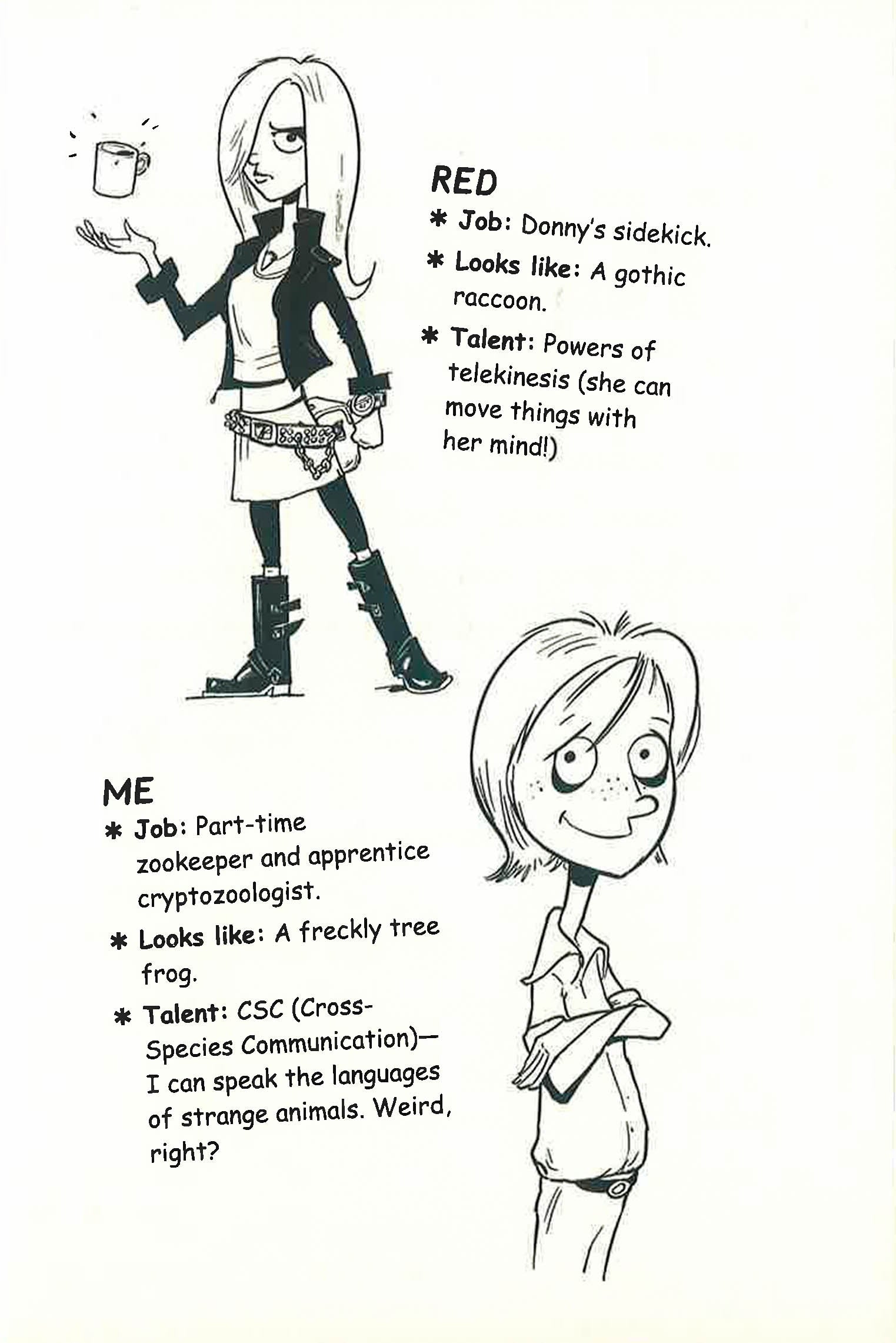 RED

* Job: Donny's sidekick.

* Looks like: A gothic raccoon.

* Talent: Powers of telekinesis (she can move things with her mind!)

ME

* Job: Part-time zookeeper and apprentice cryptozoologist.

* Looks like: A freckly tree frog.

* Talent: CSC (Cross-Species Communication)—I can speak the languages of strange animals. Weird, right?